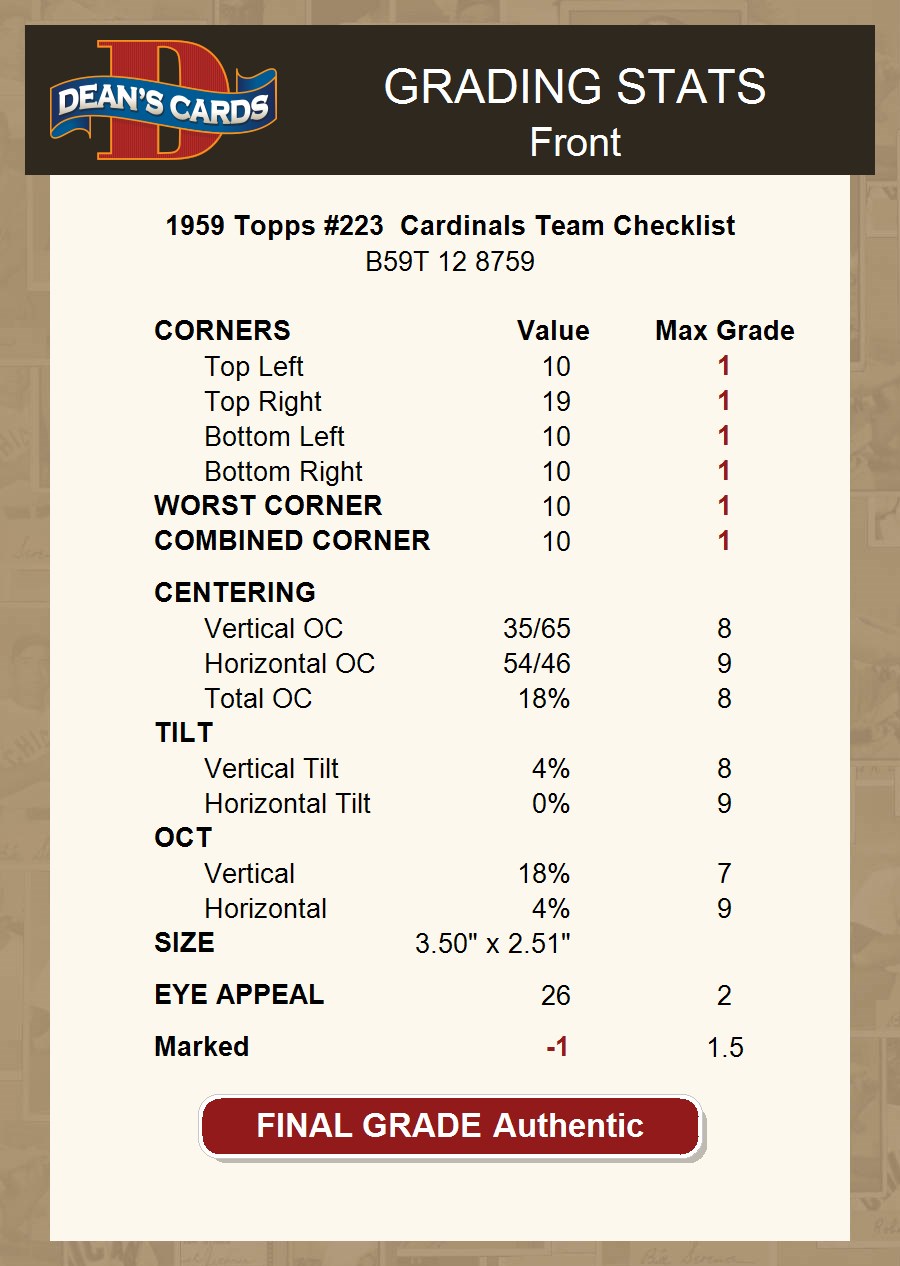 DEAN'S CARDS

GRADING STATS
Front

1959 Topps #223 Cardinals Team Checklist
B59T 12 8759

| CORNERS | Value | Max Grade |
|---|---|---|
| Top Left | 10 | 1 |
| Top Right | 19 | 1 |
| Bottom Left | 10 | 1 |
| Bottom Right | 10 | 1 |
| WORST CORNER | 10 | 1 |
| COMBINED CORNER | 10 | 1 |
| CENTERING | | |
| Vertical OC | 35/65 | 8 |
| Horizontal OC | 54/46 | 9 |
| Total OC | 18% | 8 |
| TILT | | |
| Vertical Tilt | 4% | 8 |
| Horizontal Tilt | 0% | 9 |
| OCT | | |
| Vertical | 18% | 7 |
| Horizontal | 4% | 9 |
| SIZE | 3.50" x 2.51" | |
| EYE APPEAL | 26 | 2 |
| Marked | -1 | 1.5 |

FINAL GRADE Authentic